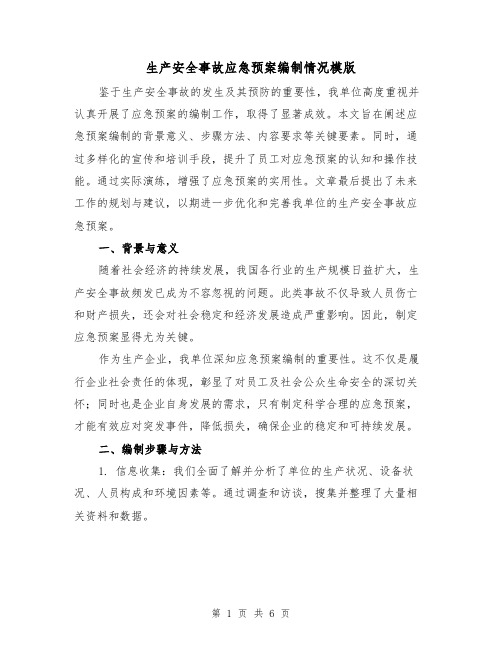 生产安全事故应急预案编制情况模版

鉴于生产安全事故的发生及其预防的重要性，我单位高度重视并认真开展了应急预案的编制工作，取得了显著成效。本文旨在阐述应急预案编制的背景意义、步骤方法、内容要求等关键要素。同时，通过多样化的宣传和培训手段，提升了员工对应急预案的认知和操作技能。通过实际演练，增强了应急预案的实用性。文章最后提出了未来工作的规划与建议，以期进一步优化和完善我单位的生产安全事故应急预案。

一、背景与意义

随着社会经济的持续发展，我国各行业的生产规模日益扩大，生产安全事故频发已成为不容忽视的问题。此类事故不仅导致人员伤亡和财产损失，还会对社会稳定和经济发展造成严重影响。因此，制定应急预案显得尤为关键。

作为生产企业，我单位深知应急预案编制的重要性。这不仅是履行企业社会责任的体现，彰显了对员工及社会公众生命安全的深切关怀；同时也是企业自身发展的需求，只有制定科学合理的应急预案，才能有效应对突发事件，降低损失，确保企业的稳定和可持续发展。

二、编制步骤与方法

1. 信息收集：我们全面了解并分析了单位的生产状况、设备状况、人员构成和环境因素等。通过调查和访谈，搜集并整理了大量相关资料和数据。

第 1 页 共 6 页